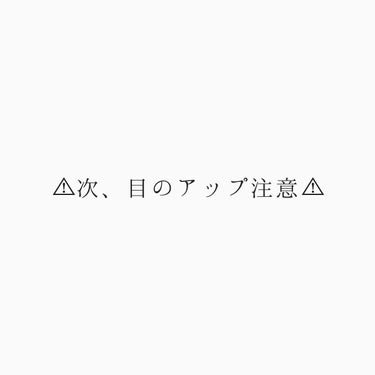 ⚠次、目のアップ注意⚠